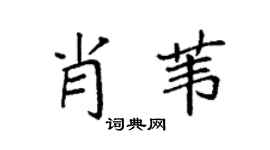 肖苇

词典网